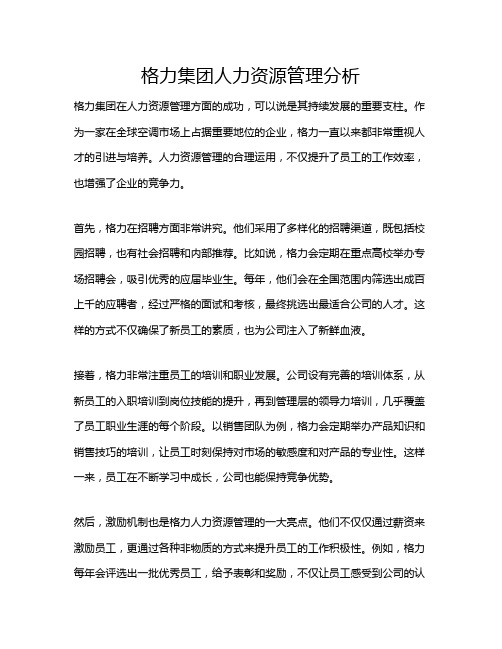 格力集团人力资源管理分析

格力集团在人力资源管理方面的成功，可以说是其持续发展的重要支柱。作为一家在全球空调市场上占据重要地位的企业，格力一直以来都非常重视人才的引进与培养。人力资源管理的合理运用，不仅提升了员工的工作效率，也增强了企业的竞争力。

首先，格力在招聘方面非常讲究。他们采用了多样化的招聘渠道，既包括校园招聘，也有社会招聘和内部推荐。比如说，格力会定期在重点高校举办专场招聘会，吸引优秀的应届毕业生。每年，他们会在全国范围内筛选出成百上千的应聘者，经过严格的面试和考核，最终挑选出最适合公司的人才。这样的方式不仅确保了新员工的素质，也为公司注入了新鲜血液。

接着，格力非常注重员工的培训和职业发展。公司设有完善的培训体系，从新员工的入职培训到岗位技能的提升，再到管理层的领导力培训，几乎覆盖了员工职业生涯的每个阶段。以销售团队为例，格力会定期举办产品知识和销售技巧的培训，让员工时刻保持对市场的敏感度和对产品的专业性。这样一来，员工在不断学习中成长，公司也能保持竞争优势。

然后，激励机制也是格力人力资源管理的一大亮点。他们不仅仅通过薪资来激励员工，更通过各种非物质的方式来提升员工的工作积极性。例如，格力每年会评选出一批优秀员工，给予表彰和奖励，不仅让员工感受到公司的认